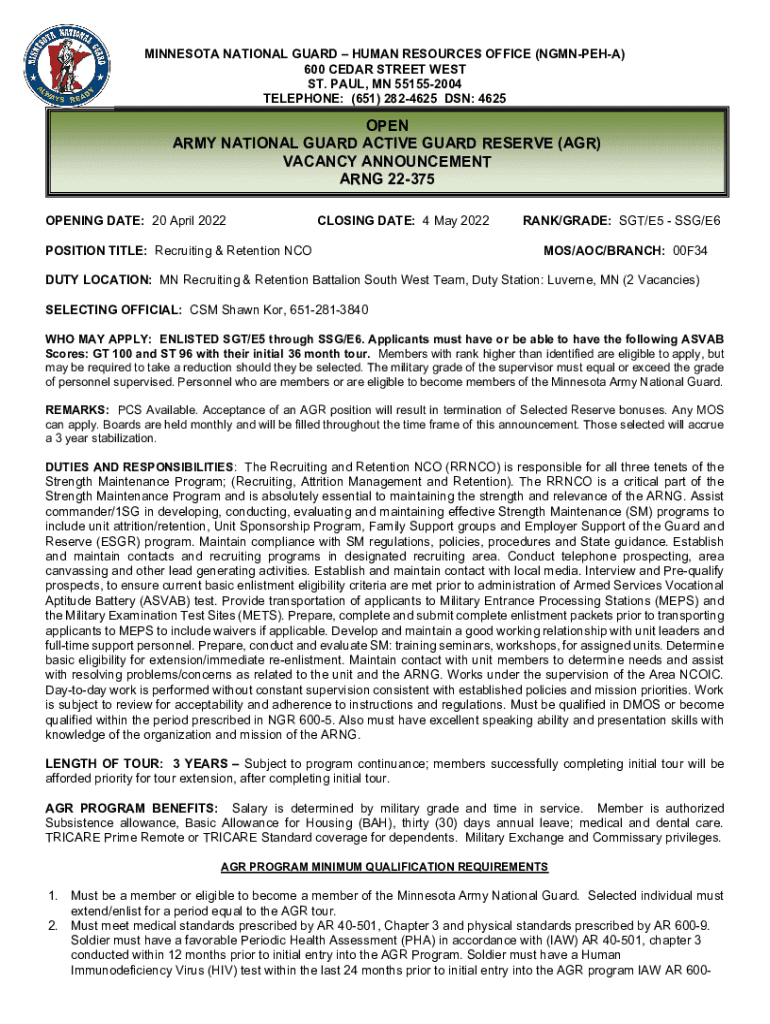 MINNESOTA NATIONAL GUARD ALWAYS READY

MINNESOTA NATIONAL GUARD – HUMAN RESOURCES OFFICE (NGMN-PEH-A)
600 CEDAR STREET WEST
ST. PAUL, MN 55155-2004
TELEPHONE: (651) 282-4625 DSN: 4625

OPEN
ARMY NATIONAL GUARD ACTIVE GUARD RESERVE (AGR)
VACANCY ANNOUNCEMENT
ARNG 22-375

OPENING DATE: 20 April 2022 CLOSING DATE: 4 May 2022 RANK/GRADE: SGT/E5 - SSG/E6

POSITION TITLE: Recruiting & Retention NCO MOS/AOC/BRANCH: 00F34

DUTY LOCATION: MN Recruiting & Retention Battalion South West Team, Duty Station: Luverne, MN (2 Vacancies)

SELECTING OFFICIAL: CSM Shawn Kor, 651-281-3840

WHO MAY APPLY: ENLISTED SGT/E5 through SSG/E6. Applicants must have or be able to have the following ASVAB Scores: GT 100 and ST 96 with their initial 36 month tour. Members with rank higher than identified are eligible to apply, but may be required to take a reduction should they be selected. The military grade of the supervisor must equal or exceed the grade of personnel supervised. Personnel who are members or are eligible to become members of the Minnesota Army National Guard.

REMARKS: PCS Available. Acceptance of an AGR position will result in termination of Selected Reserve bonuses. Any MOS can apply. Boards are held monthly and will be filled throughout the time frame of this announcement. Those selected will accrue a 3 year stabilization.

DUTIES AND RESPONSIBILITIES: The Recruiting and Retention NCO (RRNCO) is responsible for all three tenets of the Strength Maintenance Program; (Recruiting, Attrition Management and Retention). The RRNCO is a critical part of the Strength Maintenance Program and is absolutely essential to maintaining the strength and relevance of the ARNG. Assist commander/1SG in developing, conducting, evaluating and maintaining effective Strength Maintenance (SM) programs to include unit attrition/retention, Unit Sponsorship Program, Family Support groups and Employer Support of the Guard and Reserve (ESGR) program. Maintain compliance with SM regulations, policies, procedures and State guidance. Establish and maintain contacts and recruiting programs in designated recruiting area. Conduct telephone prospecting, area canvassing and other lead generating activities. Establish and maintain contact with local media. Interview and Pre-qualify prospects, to ensure current basic enlistment eligibility criteria are met prior to administration of Armed Services Vocational Aptitude Battery (ASVAB) test. Provide transportation of applicants to Military Entrance Processing Stations (MEPS) and the Military Examination Test Sites (METS). Prepare, complete and submit complete enlistment packets prior to transporting applicants to MEPS to include waivers if applicable. Develop and maintain a good working relationship with unit leaders and full-time support personnel. Prepare, conduct and evaluate SM: training seminars, workshops, for assigned units. Determine basic eligibility for extension/immediate re-enlistment. Maintain contact with unit members to determine needs and assist with resolving problems/concerns as related to the unit and the ARNG. Works under the supervision of the Area NCOIC. Day-to-day work is performed without constant supervision consistent with established policies and mission priorities. Work is subject to review for acceptability and adherence to instructions and regulations. Must be qualified in DMOS or become qualified within the period prescribed in NGR 600-5. Also must have excellent speaking ability and presentation skills with knowledge of the organization and mission of the ARNG.

LENGTH OF TOUR: 3 YEARS – Subject to program continuance; members successfully completing initial tour will be afforded priority for tour extension, after completing initial tour.

AGR PROGRAM BENEFITS: Salary is determined by military grade and time in service. Member is authorized Subsistence allowance, Basic Allowance for Housing (BAH), thirty (30) days annual leave; medical and dental care. TRICARE Prime Remote or TRICARE Standard coverage for dependents. Military Exchange and Commissary privileges.

AGR PROGRAM MINIMUM QUALIFICATION REQUIREMENTS

1. Must be a member or eligible to become a member of the Minnesota Army National Guard. Selected individual must extend/enlist for a period equal to the AGR tour.
2. Must meet medical standards prescribed by AR 40-501, Chapter 3 and physical standards prescribed by AR 600-9. Soldier must have a favorable Periodic Health Assessment (PHA) in accordance with (IAW) AR 40-501, chapter 3 conducted within 12 months prior to initial entry into the AGR Program. Soldier must have a Human Immunodeficiency Virus (HIV) test within the last 24 months prior to initial entry into the AGR program IAW AR 600-